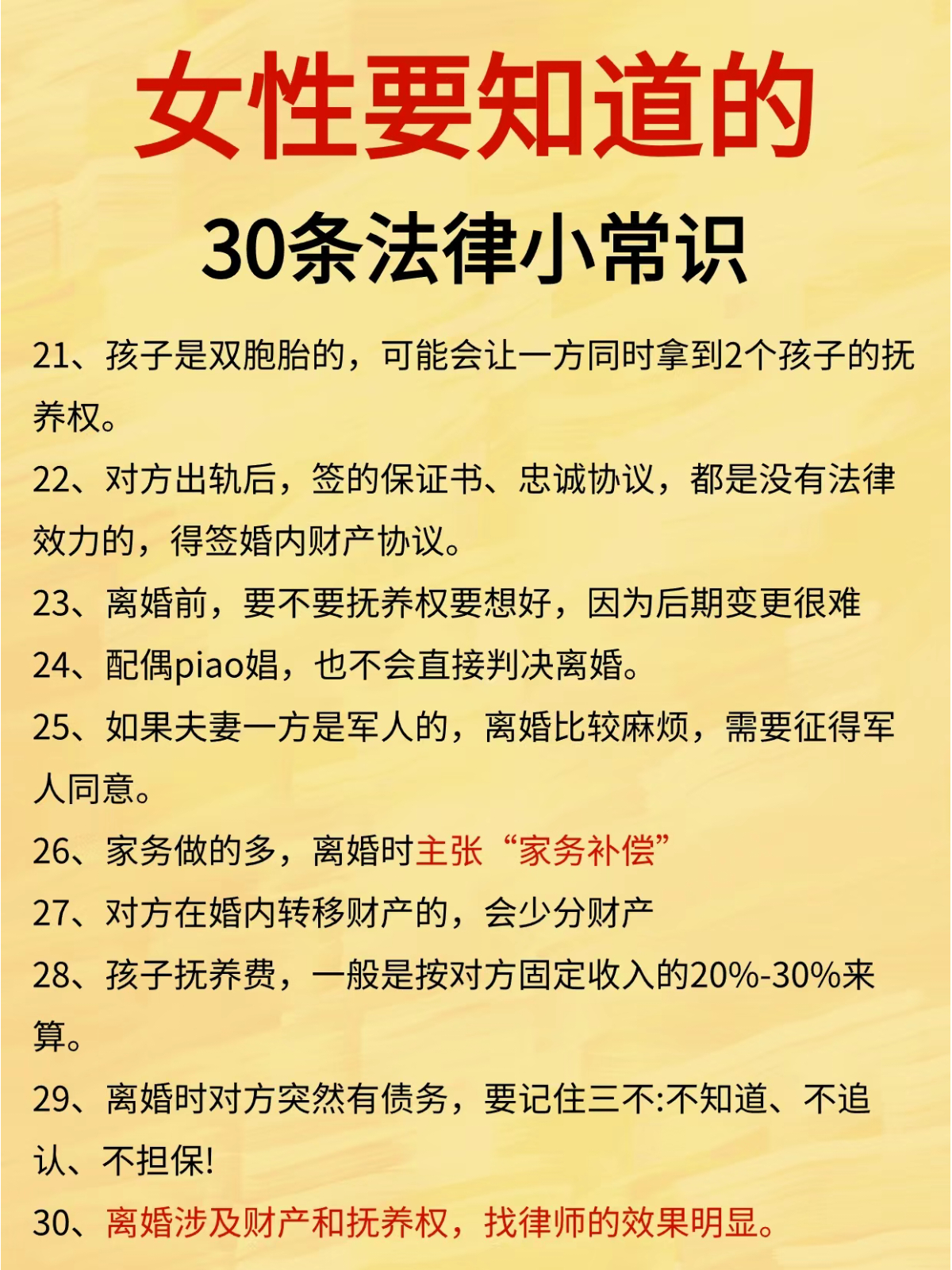 女性要知道的
30条法律小常识

21、孩子是双胞胎的，可能会让一方同时拿到2个孩子的抚养权。

22、对方出轨后，签的保证书、忠诚协议，都是没有法律效力的，得签婚内财产协议。

23、离婚前，要不要抚养权要想好，因为后期变更很难

24、配偶piao娼，也不会直接判决离婚。

25、如果夫妻一方是军人的，离婚比较麻烦，需要征得军人同意。

26、家务做的多，离婚时主张“家务补偿”

27、对方在婚内转移财产的，会少分财产

28、孩子抚养费，一般是按对方固定收入的20%-30%来算。

29、离婚时对方突然有债务，要记住三不:不知道、不追认、不担保!

30、离婚涉及财产和抚养权，找律师的效果明显。